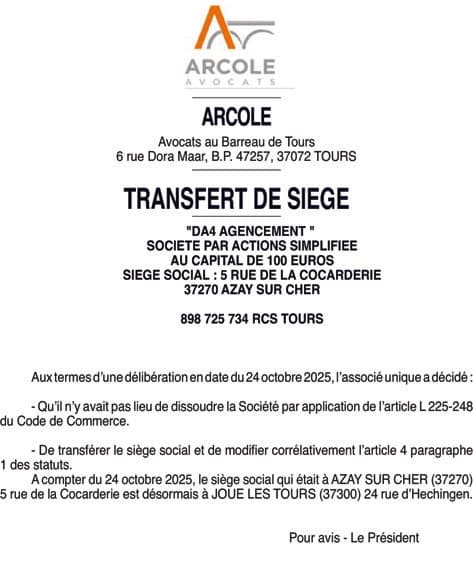 ARCOLE
AVOCATS

ARCOLE

Avocats au Barreau de Tours
6 rue Dora Maar, B.P. 47257, 37072 TOURS

TRANSFERT DE SIEGE

"DA4 AGENCEMENT "
SOCIETE PAR ACTIONS SIMPLIFIEE
AU CAPITAL DE 100 EUROS
SIEGE SOCIAL : 5 RUE DE LA COCARDERIE
37270 AZAY SUR CHER

898 725 734 RCS TOURS

Aux termes d'une délibération en date du 24 octobre 2025, l'associé unique a décidé :

- Qu'il n'y avait pas lieu de dissoudre la Société par application de l'article L 225-248 du Code de Commerce.

- De transférer le siège social et de modifier corrélativement l'article 4 paragraphe 1 des statuts.
A compter du 24 octobre 2025, le siège social qui était à AZAY SUR CHER (37270) 5 rue de la Cocarderie est désormais à JOUE LES TOURS (37300) 24 rue d'Hechingen.

Pour avis - Le Président